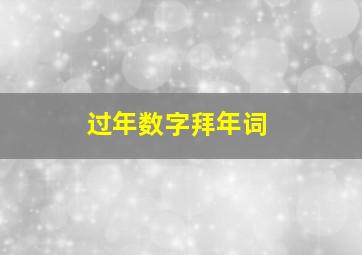 过年数字拜年词